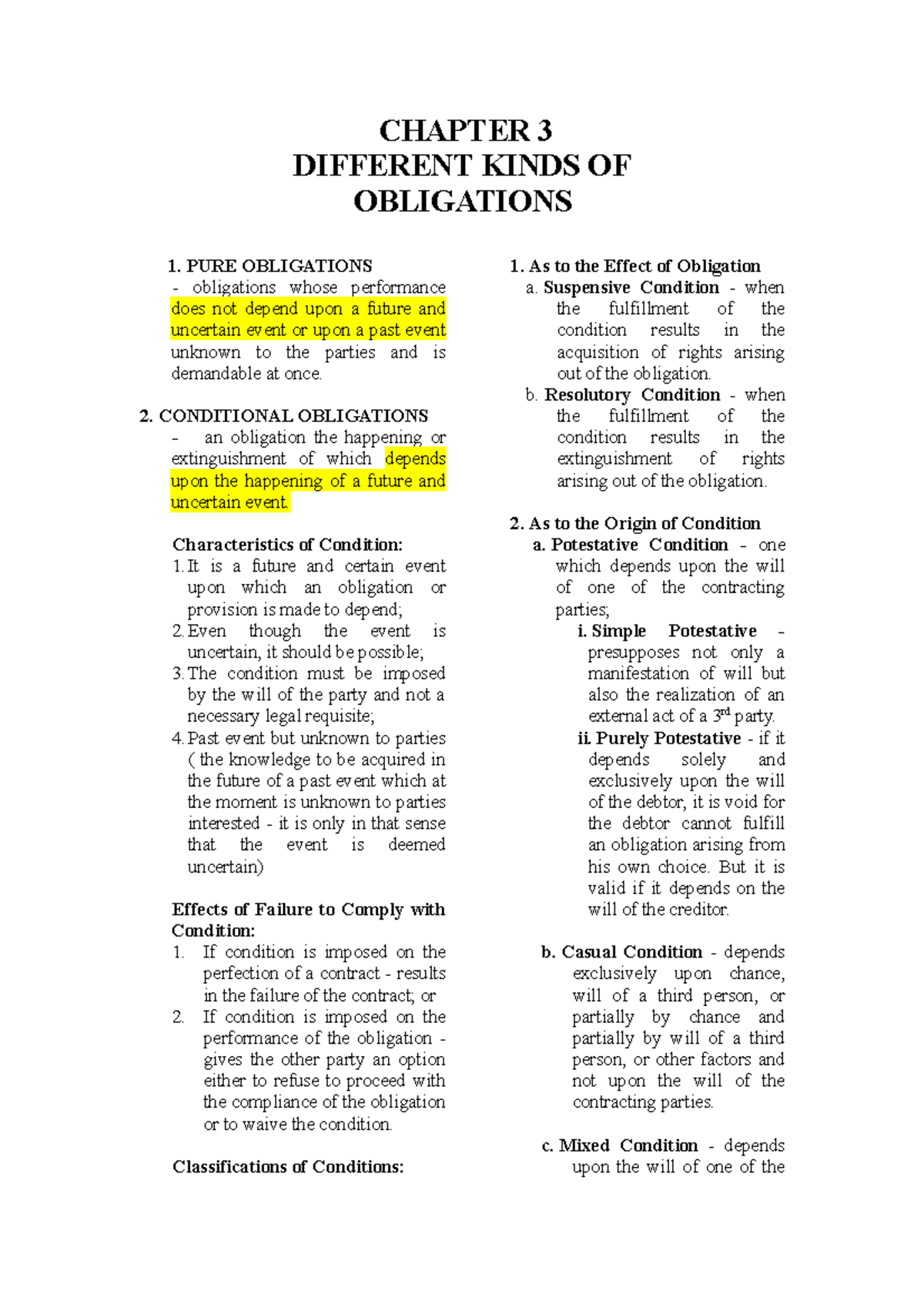 CHAPTER 3
DIFFERENT KINDS OF OBLIGATIONS

1. PURE OBLIGATIONS
- obligations whose performance does not depend upon a future and uncertain event or upon a past event unknown to the parties and is demandable at once.

2. CONDITIONAL OBLIGATIONS
- an obligation the happening or extinguishment of which depends upon the happening of a future and uncertain event.

Characteristics of Condition:
1. It is a future and certain event upon which an obligation or provision is made to depend;
2. Even though the event is uncertain, it should be possible;
3. The condition must be imposed by the will of the party and not a necessary legal requisite;
4. Past event but unknown to parties ( the knowledge to be acquired in the future of a past event which at the moment is unknown to parties interested - it is only in that sense that the event is deemed uncertain)

Effects of Failure to Comply with Condition:
1. If condition is imposed on the perfection of a contract - results in the failure of the contract; or
2. If condition is imposed on the performance of the obligation - gives the other party an option either to refuse to proceed with the compliance of the obligation or to waive the condition.

Classifications of Conditions:

1. As to the Effect of Obligation
a. Suspensive Condition - when the fulfillment of the condition results in the acquisition of rights arising out of the obligation.
b. Resolutory Condition - when the fulfillment of the condition results in the extinguishment of rights arising out of the obligation.

2. As to the Origin of Condition
a. Potestative Condition - one which depends upon the will of one of the contracting parties;
i. Simple Potestative - presupposes not only a manifestation of will but also the realization of an external act of a $3^{rd}$ party.
ii. Purely Potestative - if it depends solely and exclusively upon the will of the debtor, it is void for the debtor cannot fulfill an obligation arising from his own choice. But it is valid if it depends on the will of the creditor.

b. Casual Condition - depends exclusively upon chance, will of a third person, or partially by chance and partially by will of a third person, or other factors and not upon the will of the contracting parties.

c. Mixed Condition - depends upon the will of one of the